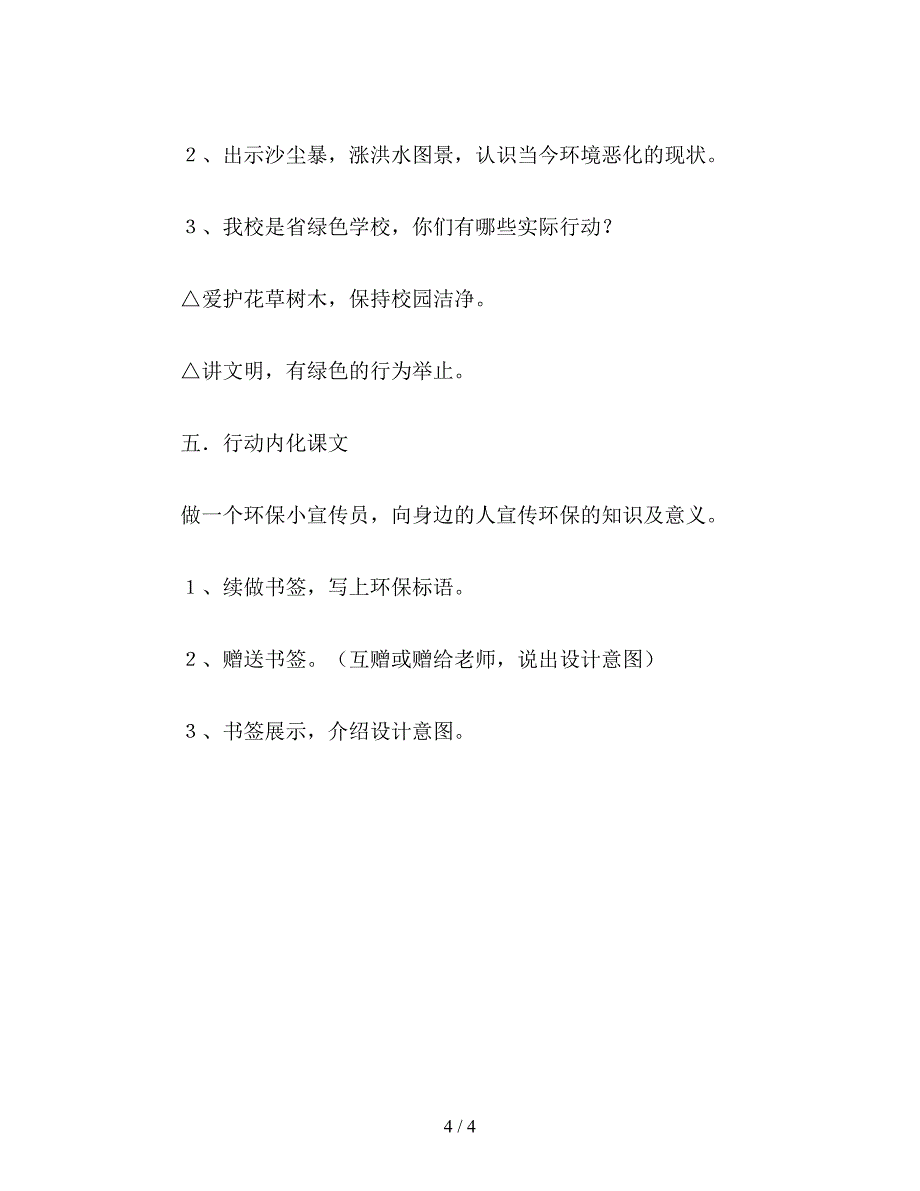 ２、出示沙尘暴，涨洪水图景，认识当今环境恶化的现状。

３、我校是省绿色学校，你们有哪些实际行动？

△爱护花草树木，保持校园洁净。

△讲文明，有绿色的行为举止。

五．行动内化课文

做一个环保小宣传员，向身边的人宣传环保的知识及意义。

１、续做书签，写上环保标语。

２、赠送书签。（互赠或赠给老师，说出设计意图）

３、书签展示，介绍设计意图。

4 / 4